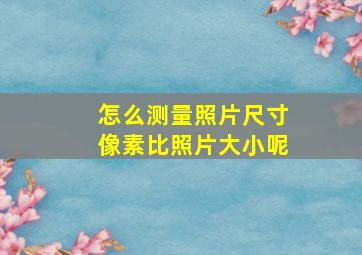 怎么测量照片尺寸
像素比照片大小呢